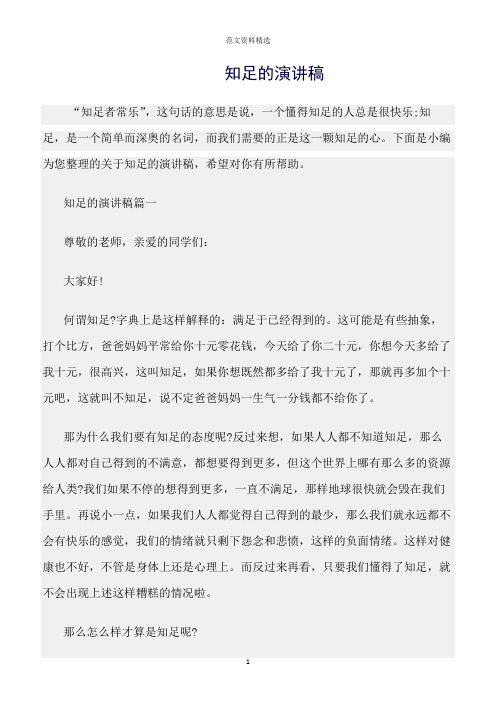 范文资料精选

知足的演讲稿

“知足者常乐”，这句话的意思是说，一个懂得知足的人总是很快乐;知足，是一个简单而深奥的名词，而我们需要的正是这一颗知足的心。下面是小编为您整理的关于知足的演讲稿，希望对你有所帮助。

知足的演讲稿篇一

尊敬的老师，亲爱的同学们：

大家好!

何谓知足?字典上是这样解释的：满足于已经得到的。这可能是有些抽象，打个比方，爸爸妈妈平常给你十元零花钱，今天给了你二十元，你想今天多给了我十元，很高兴，这叫知足，如果你想既然都多给了我十元了，那就再多加个十元吧，这就叫不知足，说不定爸爸妈妈一生气一分钱都不给你了。

那为什么我们要有知足的态度呢?反过来想，如果人人都不知道知足，那么人人都对自己得到的不满意，都想要得到更多，但这个世界上哪有那么多的资源给人类?我们如果不停的想得到更多，一直不满足，那样地球很快就会毁在我们手里。再说小一点，如果我们人人都觉得自己得到的最少，那么我们就永远都不会有快乐的感觉，我们的情绪就只剩下怨念和悲愤，这样的负面情绪。这样对健康也不好，不管是身体上还是心理上。而反过来再看，只要我们懂得了知足，就不会出现上述这样糟糕的情况啦。

那么怎么样才算是知足呢?

1